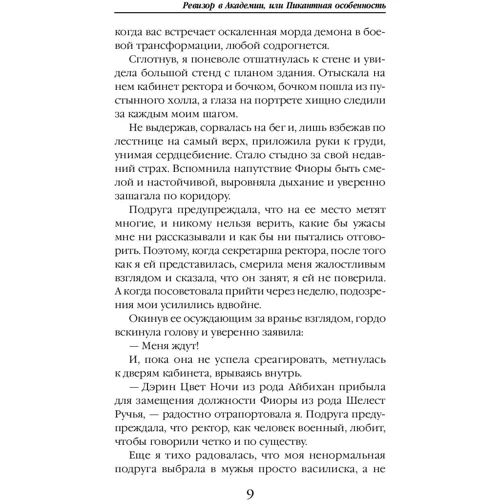 Ревизор в Академии, или Пикантная особенность

когда вас встречает оскаленная морда демона в боевой трансформации, любой содрогнется.

Сглотнув, я поневоле отшатнулась к стене и увидела большой стенд с планом здания. Отыскала на нем кабинет ректора и бочком, бочком пошла из пустынного холла, а глаза на портрете хищно следили за каждым моим шагом.

Не выдержав, сорвалась на бег и, лишь взбежав по лестнице на самый верх, приложила руки к груди, унимая сердцебиение. Стало стыдно за свой недавний страх. Вспомнила напутствие Фиоры быть смелой и настойчивой, выровняла дыхание и уверенно зашагала по коридору.

Подруга предупреждала, что на ее место метят многие, и никому нельзя верить, какие бы ужасы мне ни рассказывали и как бы ни пытались отговорить. Поэтому, когда секретарша ректора, после того как я ей представилась, смерила меня жалостливым взглядом и сказала, что он занят, я ей не поверила. А когда посоветовала прийти через неделю, подозрения мои усилились вдвойне.

Окинув ее осуждающим за вранье взглядом, гордо вскинула голову и уверенно заявила:

— Меня ждут!

И, пока она не успела среагировать, метнулась к дверям кабинета, врываясь внутрь.

— Дэрин Цвет Ночи из рода Айбихан прибыла для замещения должности Фиоры из рода Шелест Ручья, — радостно отрапортовала я. Подруга предупреждала, что ректор, как человек военный, любит, чтобы говорили четко и по существу.

Еще я тихо радовалась, что моя ненормальная подруга выбрала в мужья просто василиска, а не

9